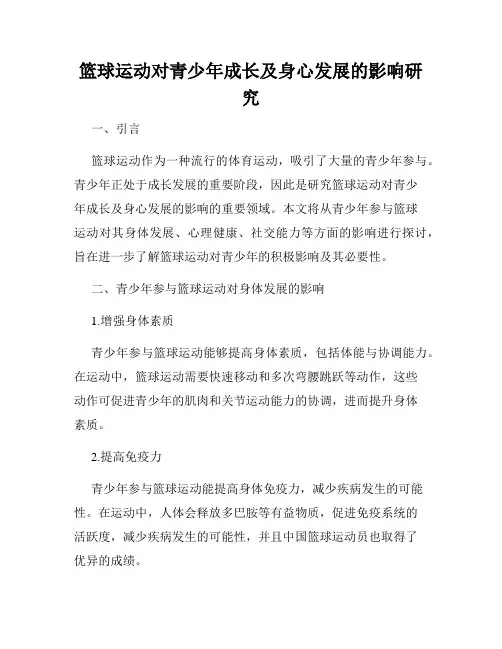 篮球运动对青少年成长及身心发展的影响研究

一、引言

篮球运动作为一种流行的体育运动，吸引了大量的青少年参与。青少年正处于成长发展的重要阶段，因此是研究篮球运动对青少年成长及身心发展的影响的重要领域。本文将从青少年参与篮球运动对其身体发展、心理健康、社交能力等方面的影响进行探讨，旨在进一步了解篮球运动对青少年的积极影响及其必要性。

二、青少年参与篮球运动对身体发展的影响

1.增强身体素质

青少年参与篮球运动能够提高身体素质，包括体能与协调能力。在运动中，篮球运动需要快速移动和多次弯腰跳跃等动作，这些动作可促进青少年的肌肉和关节运动能力的协调，进而提升身体素质。

2.提高免疫力

青少年参与篮球运动能提高身体免疫力，减少疾病发生的可能性。在运动中，人体会释放多巴胺等有益物质，促进免疫系统的活跃度，减少疾病发生的可能性，并且中国篮球运动员也取得了优异的成绩。